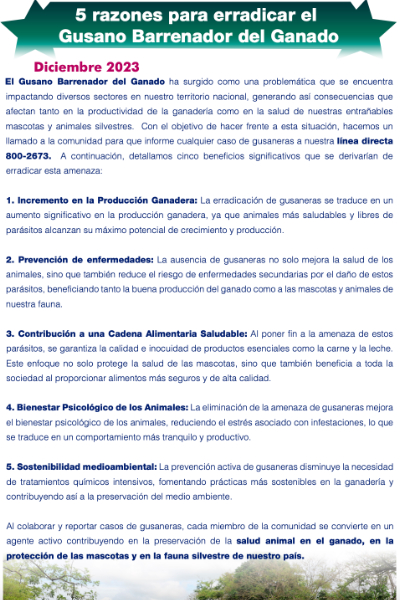 5 razones para erradicar el Gusano Barrenador del Ganado

Diciembre 2023

El Gusano Barrenador del Ganado ha surgido como una problemática que se encuentra impactando diversos sectores en nuestro territorio nacional, generando así consecuencias que afectan tanto en la productividad de la ganadería como en la salud de nuestras entrañables mascotas y animales silvestres. Con el objetivo de hacer frente a esta situación, hacemos un llamado a la comunidad para que informe cualquier caso de gusaneras a nuestra línea directa 800-2673. A continuación, detallamos cinco beneficios significativos que se derivarían de erradicar esta amenaza:

1. Incremento en la Producción Ganadera: La erradicación de gusaneras se traduce en un aumento significativo en la producción ganadera, ya que animales más saludables y libres de parásitos alcanzan su máximo potencial de crecimiento y producción.

2. Prevención de enfermedades: La ausencia de gusaneras no solo mejora la salud de los animales, sino que también reduce el riesgo de enfermedades secundarias por el daño de estos parásitos, beneficiando tanto la buena producción del ganado como a las mascotas y animales de nuestra fauna.

3. Contribución a una Cadena Alimentaria Saludable: Al poner fin a la amenaza de estos parásitos, se garantiza la calidad e inocuidad de productos esenciales como la carne y la leche. Este enfoque no solo protege la salud de las mascotas, sino que también beneficia a toda la sociedad al proporcionar alimentos más seguros y de alta calidad.

4. Bienestar Psicológico de los Animales: La eliminación de la amenaza de gusaneras mejora el bienestar psicológico de los animales, reduciendo el estrés asociado con infestaciones, lo que se traduce en un comportamiento más tranquilo y productivo.

5. Sostenibilidad medioambiental: La prevención activa de gusaneras disminuye la necesidad de tratamientos químicos intensivos, fomentando prácticas más sostenibles en la ganadería y contribuyendo así a la preservación del medio ambiente.

Al colaborar y reportar casos de gusaneras, cada miembro de la comunidad se convierte en un agente activo contribuyendo en la preservación de la salud animal en el ganado, en la protección de las mascotas y en la fauna silvestre de nuestro país.